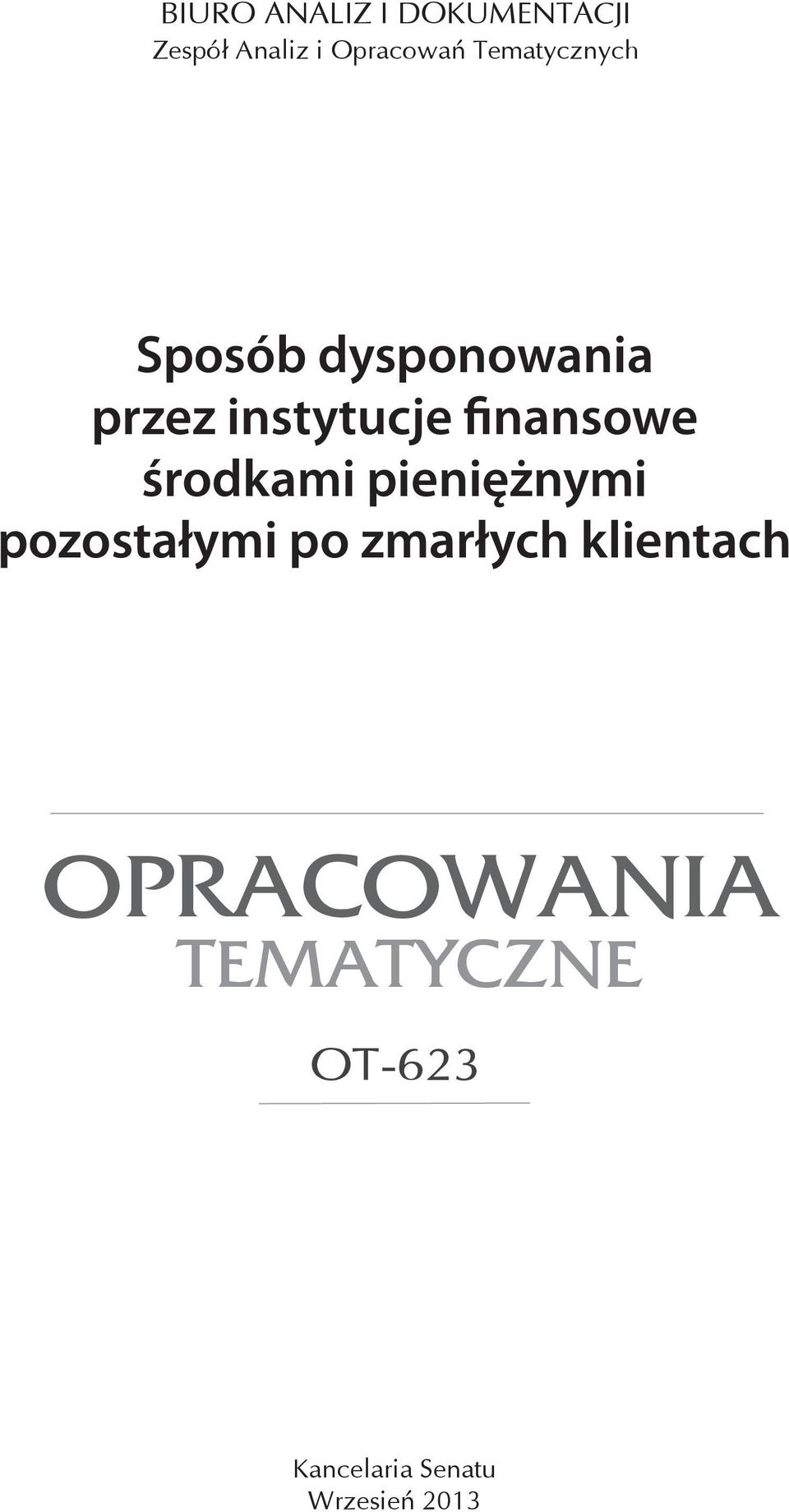 BIURO ANALIZ I DOKUMENTACJI
Zespół Analiz i Opracowań Tematycznych

Sposób dysponowania przez instytucje finansowe środkami pieniężnymi pozostałymi po zmarłych klientach

OPRACOWANIA
TEMATYCZNE

OT-623

Kancelaria Senatu
Wrzesień 2013